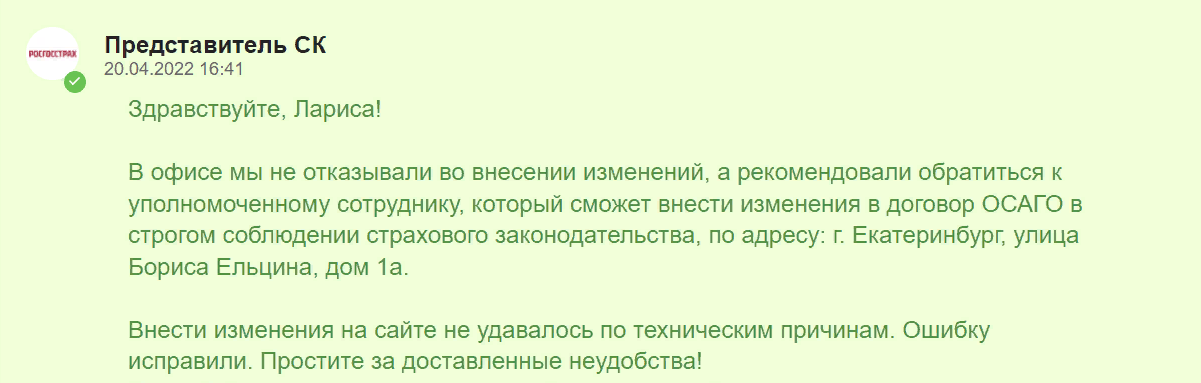 РОСГОССТРАХ

Представитель СК
20.04.2022 16:41

Здравствуйте, Лариса!

В офисе мы не отказывали во внесении изменений, а рекомендовали обратиться к уполномоченному сотруднику, который сможет внести изменения в договор ОСАГО в строгом соблюдении страхового законодательства, по адресу: г. Екатеринбург, улица Бориса Ельцина, дом 1а.

Внести изменения на сайте не удавалось по техническим причинам. Ошибку исправили. Простите за доставленные неудобства!